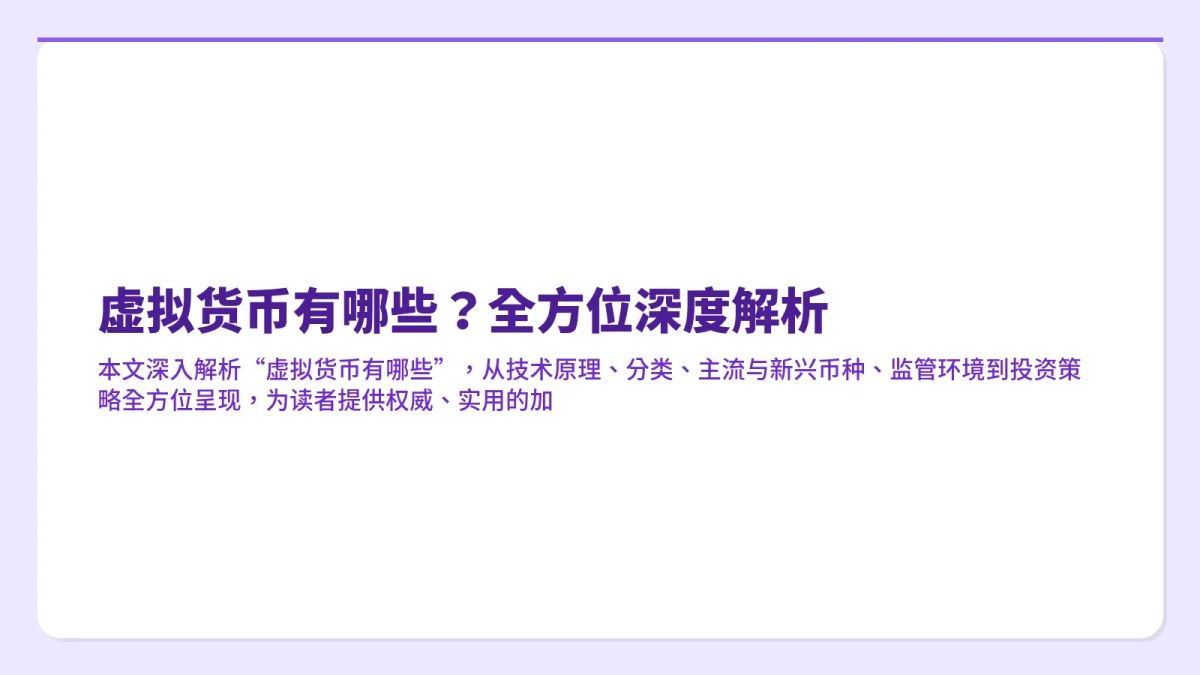 虚拟货币有哪些？全方位深度解析

本文深入解析“虚拟货币有哪些”，从技术原理、分类、主流与新兴币种、监管环境到投资策略全方位呈现，为读者提供权威、实用的加